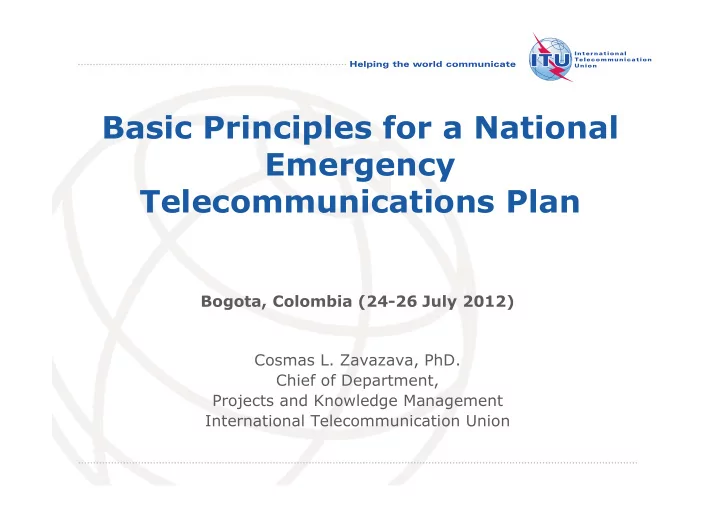 Helping the world communicate

ITU International Telecommunication Union

Basic Principles for a National Emergency Telecommunications Plan

Bogota, Colombia (24-26 July 2012)

Cosmas L. Zavazava, PhD.
Chief of Department,
Projects and Knowledge Management
International Telecommunication Union